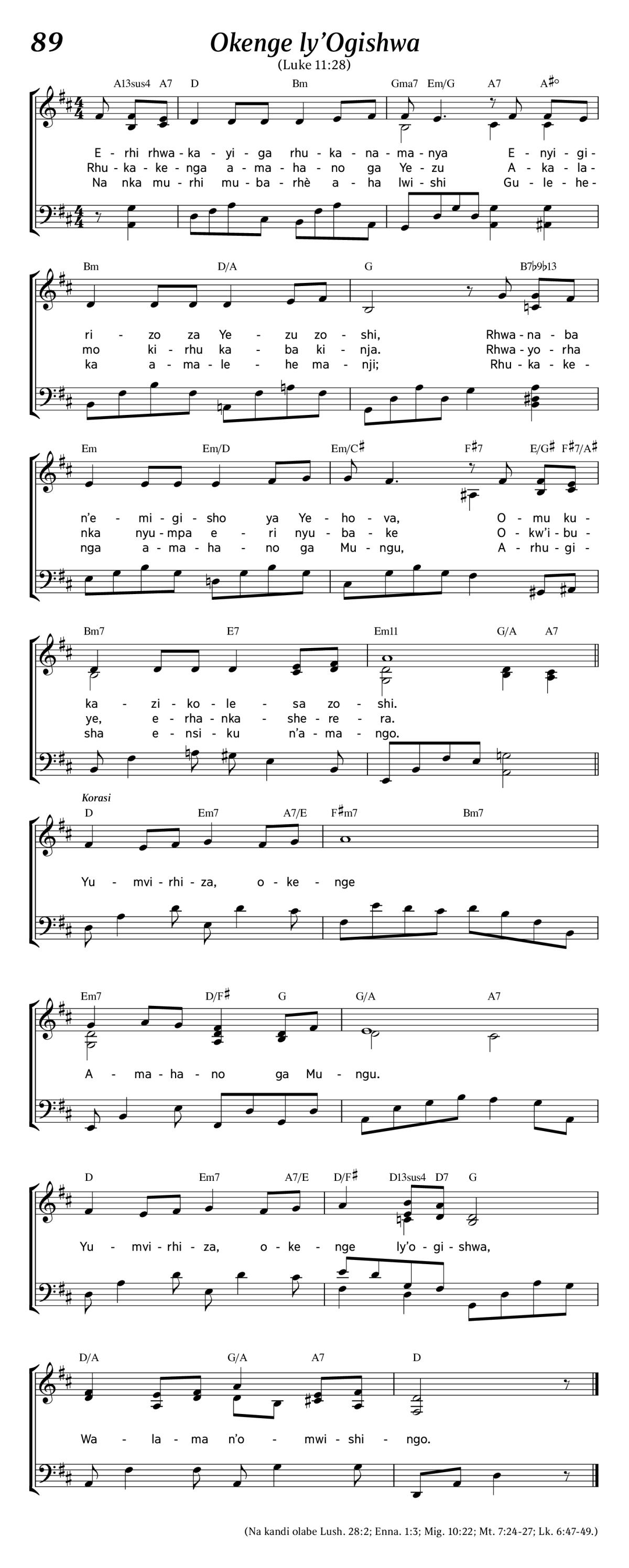 89

Okenge ly'Ogishwa

(Luke 11:28)

A13sus4 A7 D Bm Gma7 Em/G A7 A♯°

E - rhi rhwa - ka - yi - ga rhu - ka - na - ma - nya E - nyi - gi -
Rhu - ka - ke - nga a - ma - ha - no ga Ye - zu A - ka - la -
Na nka mu - rhi mu - ba - rhè a - ha lwi - shi Gu - le - he -

Bm D/A G B7♭9♭13

ri - zo za Ye - zu zo - shi, Rhwa - na - ba
mo ki - rhu ka - ba ki - nja. Rhwa - yo - rha
ka a - ma - le - he ma - nji; Rhu - ka - ke -

Em Em/D Em/C♯ F♯7 E/G♯ F♯7/A♯

n'e - mi - gi - sho ya Ye - ho - va, O - mu ku -
nka nyu - mpa e - ri nyu - ba - ke O - kw'i - bu -
nga a - ma - ha - no ga Mu - ngu, A - rhu - gi -

Bm7 E7 Em11 G/A A7

ka - zi - ko - le - sa zo - shi.
ye, e - rha - nka - she - re - ra.
sha e - nsi - ku n'a - ma - ngo.

Korasi

D Em7 A7/E F♯m7 Bm7

Yu - mvi - rhi - za, o - ke - nge

Em7 D/F♯ G G/A A7

A - ma - ha - no ga Mu - ngu.

D Em7 A7/E D/F♯ D13sus4 D7 G

Yu - mvi - rhi - za, o - ke - nge ly'o - gi - shwa,

D/A G/A A7 D

Wa - la - ma n'o - mwi - shi - ngo.

(Na kandi olabe Lush. 28:2; Enna. 1:3; Mig. 10:22; Mt. 7:24-27; Lk. 6:47-49.)